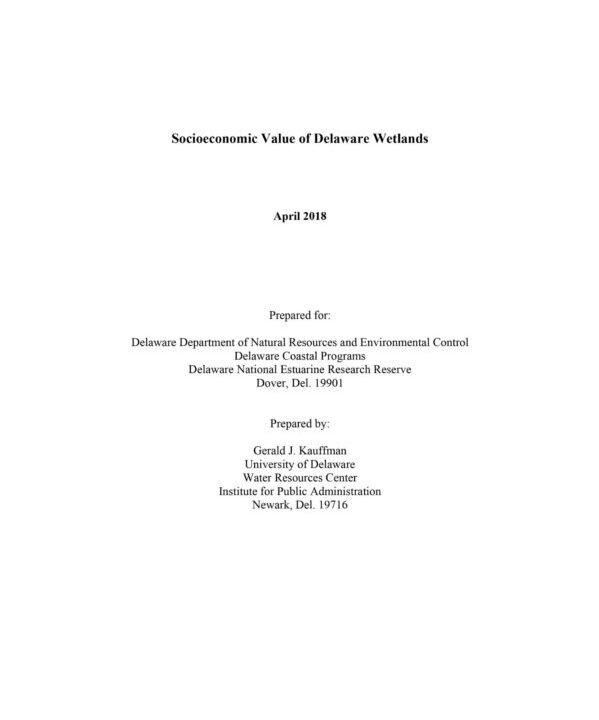 Socioeconomic Value of Delaware Wetlands

April 2018

Prepared for:

Delaware Department of Natural Resources and Environmental Control
Delaware Coastal Programs
Delaware National Estuarine Research Reserve
Dover, Del. 19901

Prepared by:

Gerald J. Kauffman
University of Delaware
Water Resources Center
Institute for Public Administration
Newark, Del. 19716